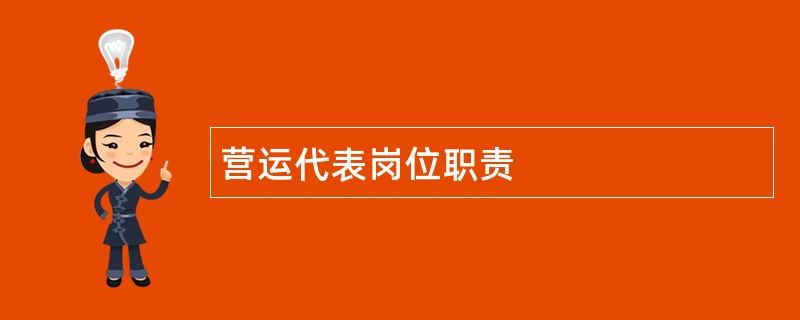 营运代表岗位职责